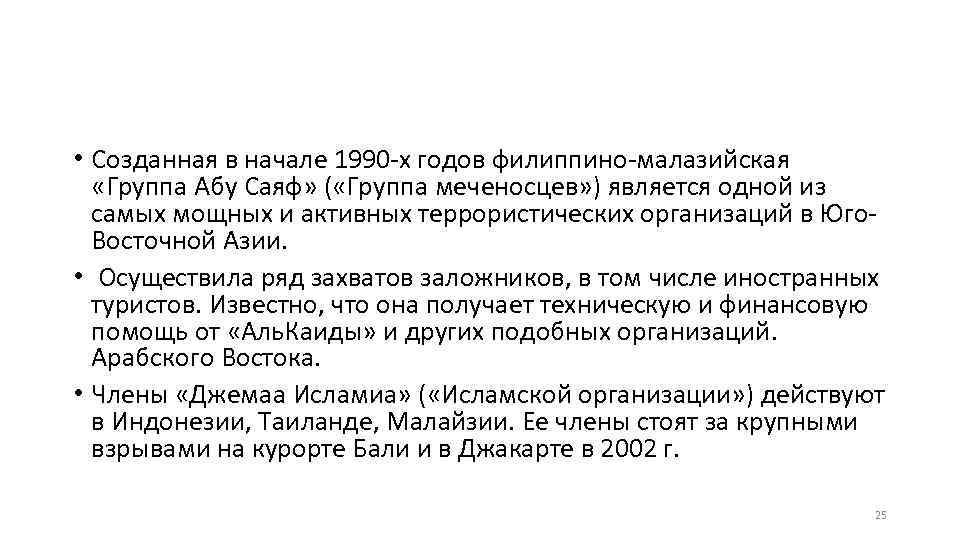 • Созданная в начале 1990-х годов филиппино-малазийская «Группа Абу Саяф» («Группа меченосцев») является одной из самых мощных и активных террористических организаций в Юго-Восточной Азии.

• Осуществила ряд захватов заложников, в том числе иностранных туристов. Известно, что она получает техническую и финансовую помощь от «АльКаиды» и других подобных организаций. Арабского Востока.

• Члены «Джемаа Исламиа» («Исламской организации») действуют в Индонезии, Таиланде, Малайзии. Ее члены стоят за крупными взрывами на курорте Бали и в Джакарте в 2002 г.

25